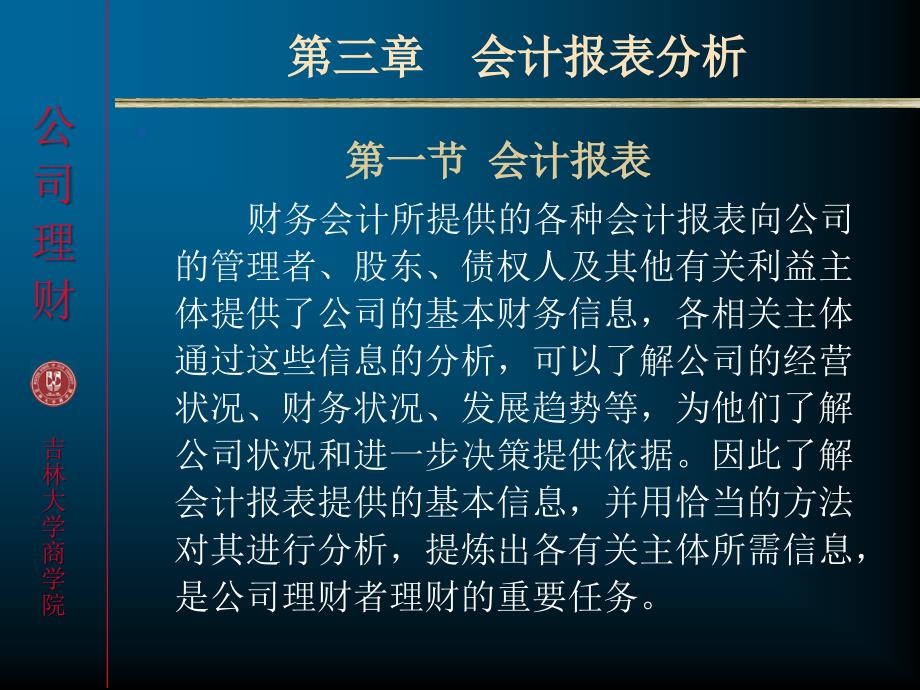 公司理财

吉林大学商学院

第三章　会计报表分析

第一节 会计报表

财务会计所提供的各种会计报表向公司的管理者、股东、债权人及其他有关利益主体提供了公司的基本财务信息，各相关主体通过这些信息的分析，可以了解公司的经营状况、财务状况、发展趋势等，为他们了解公司状况和进一步决策提供依据。因此了解会计报表提供的基本信息，并用恰当的方法对其进行分析，提炼出各有关主体所需信息，是公司理财者理财的重要任务。